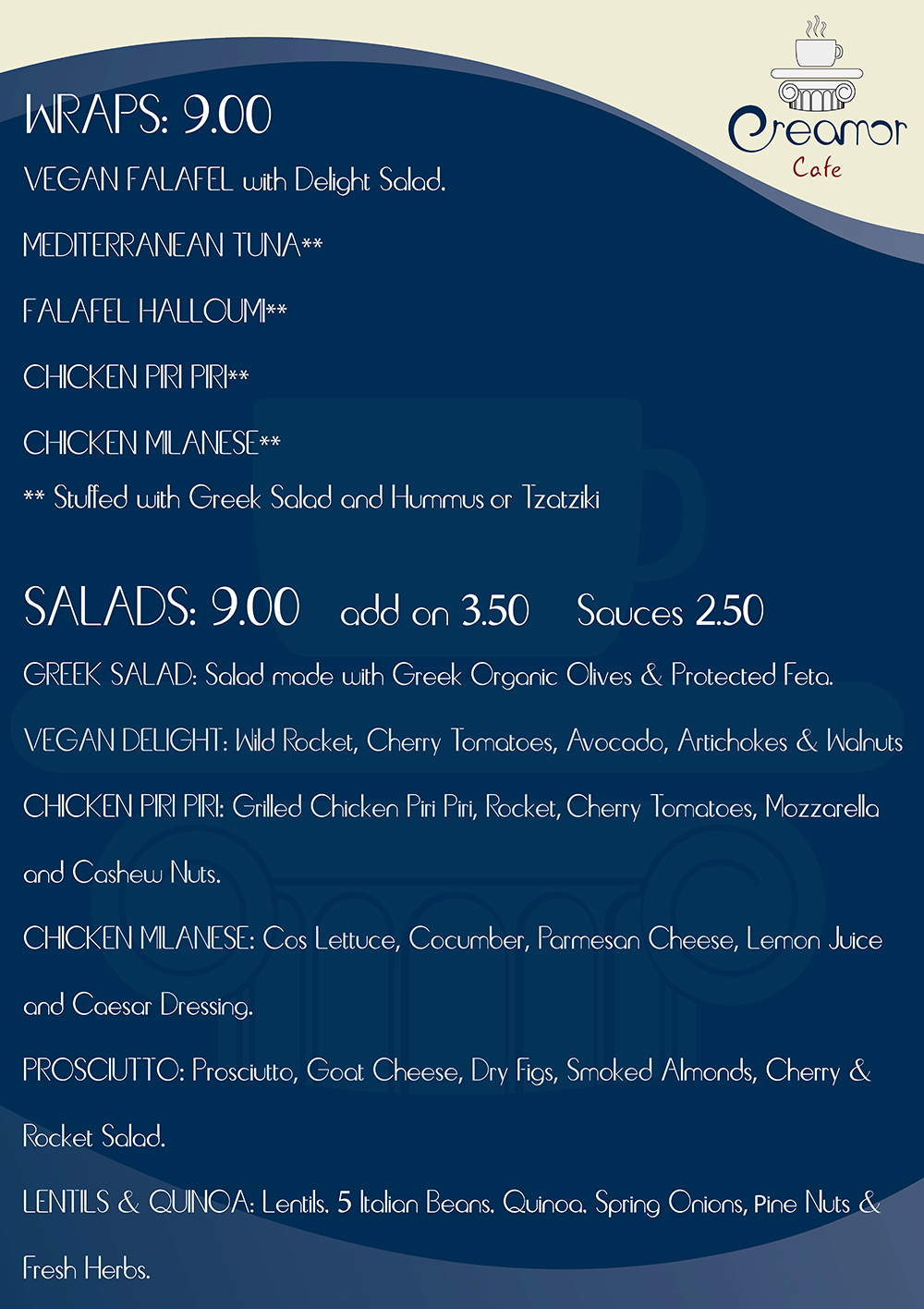 Creamor
Cafe

WRAPS: 9.00

VEGAN FALAFEL with Delight Salad.

MEDITERRANEAN TUNA**

FALAFEL HALLOUMI**

CHICKEN PIRI PIRI**

CHICKEN MILANESE**

** Stuffed with Greek Salad and Hummus or Tzatziki

SALADS: 9.00 add on 3.50 Sauces 2.50

GREEK SALAD: Salad made with Greek Organic Olives & Protected Feta.

VEGAN DELIGHT: Wild Rocket, Cherry Tomatoes, Avocado, Artichokes & Walnuts

CHICKEN PIRI PIRI: Grilled Chicken Piri Piri, Rocket, Cherry Tomatoes, Mozzarella and Cashew Nuts.

CHICKEN MILANESE: Cos Lettuce, Cocumber, Parmesan Cheese, Lemon Juice and Caesar Dressing.

PROSCIUTTO: Prosciutto, Goat Cheese, Dry Figs, Smoked Almonds, Cherry & Rocket Salad.

LENTILS & QUINOA: Lentils. 5 Italian Beans. Quinoa. Spring Onions, Pine Nuts & Fresh Herbs.